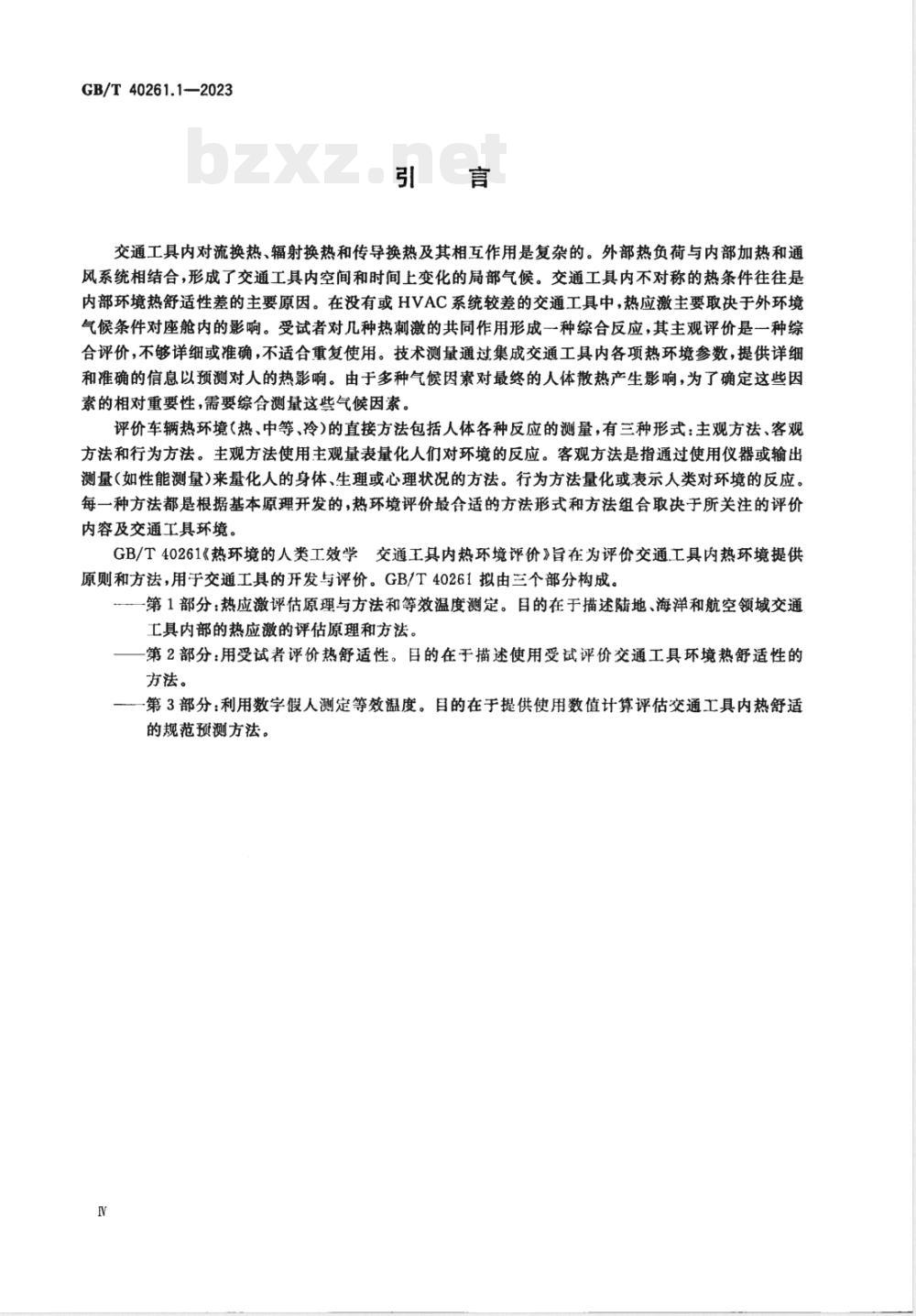 GB/T 40261.1—2023

bzxz.net

引 言

交通工具内对流换热、辐射换热和传导换热及其相互作用是复杂的。外部热负荷与内部加热和通风系统相结合,形成了交通工具内空间和时间上变化的局部气候。交通工具内不对称的热条件往往是内部环境热舒适性差的主要原因。在没有或HVAC系统较差的交通工具中,热应激主要取决于外环境气候条件对座舱内的影响。受试者对几种热刺激的共同作用形成一种综合反应,其主观评价是一种综合评价,不够详细或准确,不适合重复使用。技术测量通过集成交通工具内各项热环境参数,提供详细和准确的信息以预测对人的热影响。由于多种气候因素对最终的人体散热产生影响,为了确定这些因素的相对重要性,需要综合测量这些气候因素。

评价车辆热环境(热、中等、冷)的直接方法包括人体各种反应的测量,有三种形式:主观方法、客观方法和行为方法。主观方法使用主观量表量化人们对环境的反应。客观方法是指通过使用仪器或输出测量(如性能测量)来量化人的身体、生理或心理状况的方法。行为方法量化或表示人类对环境的反应。每一种方法都是根据基本原理开发的,热环境评价最合适的方法形式和方法组合取决于所关注的评价内容及交通工具环境。

GB/T 40261《热环境的人类工效学 交通工具内热环境评价》旨在为评价交通工具内热环境提供原则和方法,用于交通工具的开发与评价。GB/T 40261 拟由三个部分构成。

——第1部分:热应激评估原理与方法和等效温度测定。目的在于描述陆地、海洋和航空领域交通工具内部的热应激的评估原理和方法。

——第2部分:用受试者评价热舒适性。目的在于描述使用受试评价交通工具环境热舒适性的方法。

——第3部分:利用数字假人测定等效温度。目的在于提供使用数值计算评估交通工具内热舒适的规范预测方法。

Ⅳ